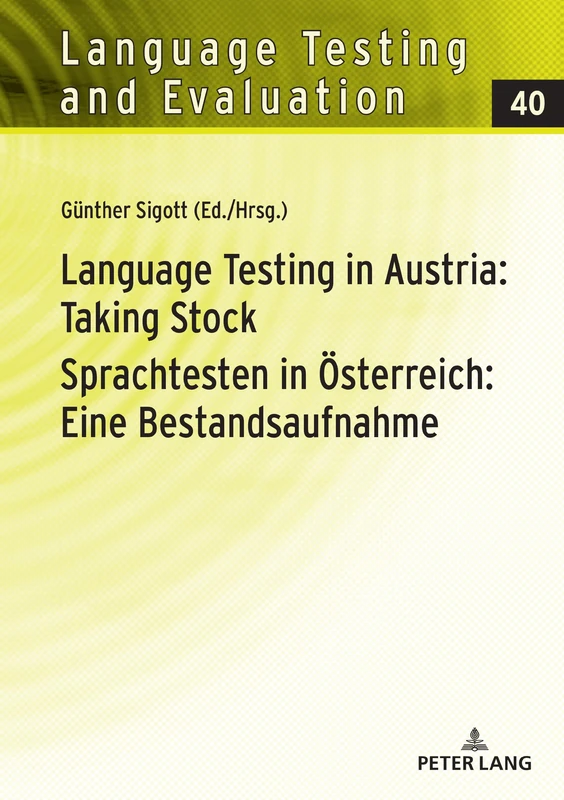 Language Testing and Evaluation

40

Günther Sigott (Ed./Hrsg.)

Language Testing in Austria: Taking Stock

Sprachtesten in Österreich: Eine Bestandsaufnahme

PETER LANG